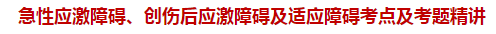 急性应激障碍、创伤后应激障碍及适应障碍考点及考题精讲